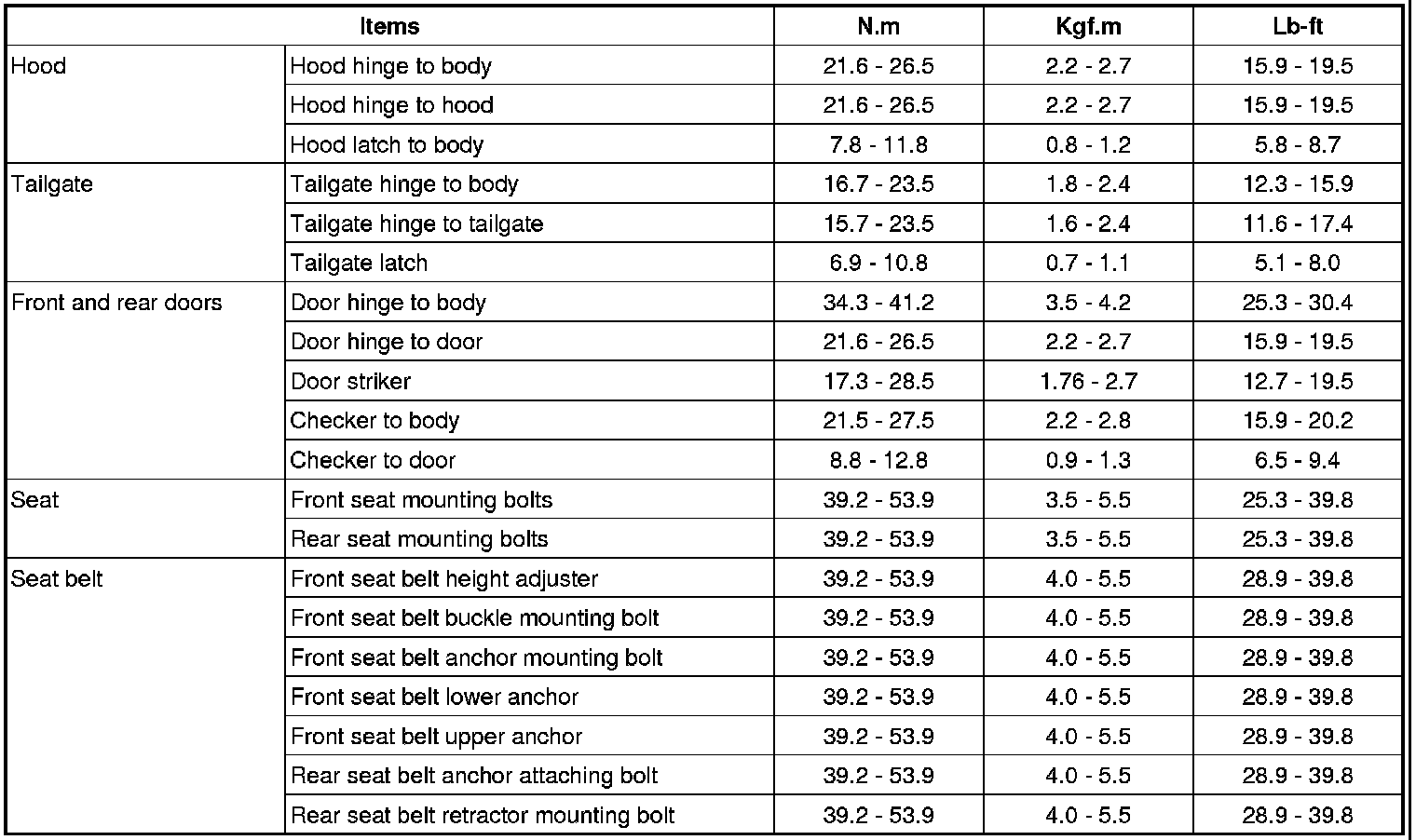 | Items | | N.m | Kgf.m | Lb-ft |
|---|---|---|---|---|
| Hood | Hood hinge to body | 21.6 - 26.5 | 2.2 - 2.7 | 15.9 - 19.5 |
| | Hood hinge to hood | 21.6 - 26.5 | 2.2 - 2.7 | 15.9 - 19.5 |
| | Hood latch to body | 7.8 - 11.8 | 0.8 - 1.2 | 5.8 - 8.7 |
| Tailgate | Tailgate hinge to body | 16.7 - 23.5 | 1.8 - 2.4 | 12.3 - 15.9 |
| | Tailgate hinge to tailgate | 15.7 - 23.5 | 1.6 - 2.4 | 11.6 - 17.4 |
| | Tailgate latch | 6.9 - 10.8 | 0.7 - 1.1 | 5.1 - 8.0 |
| Front and rear doors | Door hinge to body | 34.3 - 41.2 | 3.5 - 4.2 | 25.3 - 30.4 |
| | Door hinge to door | 21.6 - 26.5 | 2.2 - 2.7 | 15.9 - 19.5 |
| | Door striker | 17.3 - 28.5 | 1.76 - 2.7 | 12.7 - 19.5 |
| | Checker to body | 21.5 - 27.5 | 2.2 - 2.8 | 15.9 - 20.2 |
| | Checker to door | 8.8 - 12.8 | 0.9 - 1.3 | 6.5 - 9.4 |
| Seat | Front seat mounting bolts | 39.2 - 53.9 | 3.5 - 5.5 | 25.3 - 39.8 |
| | Rear seat mounting bolts | 39.2 - 53.9 | 3.5 - 5.5 | 25.3 - 39.8 |
| Seat belt | Front seat belt height adjuster | 39.2 - 53.9 | 4.0 - 5.5 | 28.9 - 39.8 |
| | Front seat belt buckle mounting bolt | 39.2 - 53.9 | 4.0 - 5.5 | 28.9 - 39.8 |
| | Front seat belt anchor mounting bolt | 39.2 - 53.9 | 4.0 - 5.5 | 28.9 - 39.8 |
| | Front seat belt lower anchor | 39.2 - 53.9 | 4.0 - 5.5 | 28.9 - 39.8 |
| | Front seat belt upper anchor | 39.2 - 53.9 | 4.0 - 5.5 | 28.9 - 39.8 |
| | Rear seat belt anchor attaching bolt | 39.2 - 53.9 | 4.0 - 5.5 | 28.9 - 39.8 |
| | Rear seat belt retractor mounting bolt | 39.2 - 53.9 | 4.0 - 5.5 | 28.9 - 39.8 |